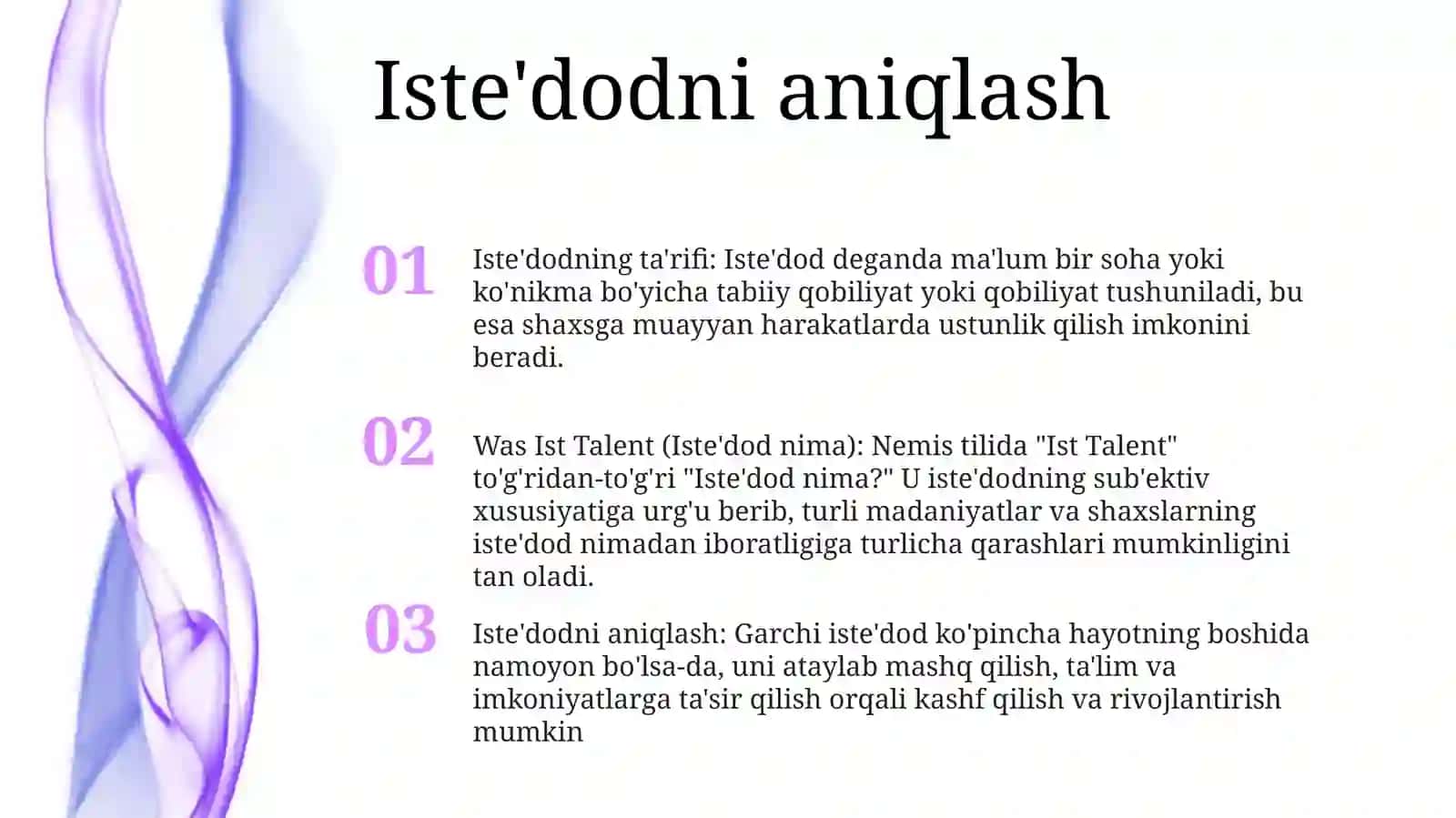 Iste'dodni aniqlash

01

Iste'dodning ta'rifi: Iste'dod deganda ma'lum bir soha yoki ko'nikma bo'yicha tabiiy qobiliyat yoki qobiliyat tushuniladi, bu esa shaxsga muayyan harakatlarda ustunlik qilish imkonini beradi.

02

Was Ist Talent (Iste'dod nima): Nemis tilida "Ist Talent" to'g'ridan-to'g'ri "Iste'dod nima?" U iste'dodning sub'ektiv xususiyatiga urg'u berib, turli madaniyatlar va shaxslarning iste'dod nimadan iboratligiga turlicha qarashlari mumkinligini tan oladi.

03

Iste'dodni aniqlash: Garchi iste'dod ko'pincha hayotning boshida namoyon bo'lsa-da, uni ataylab mashq qilish, ta'lim va imkoniyatlarga ta'sir qilish orqali kashf qilish va rivojlantirish mumkin